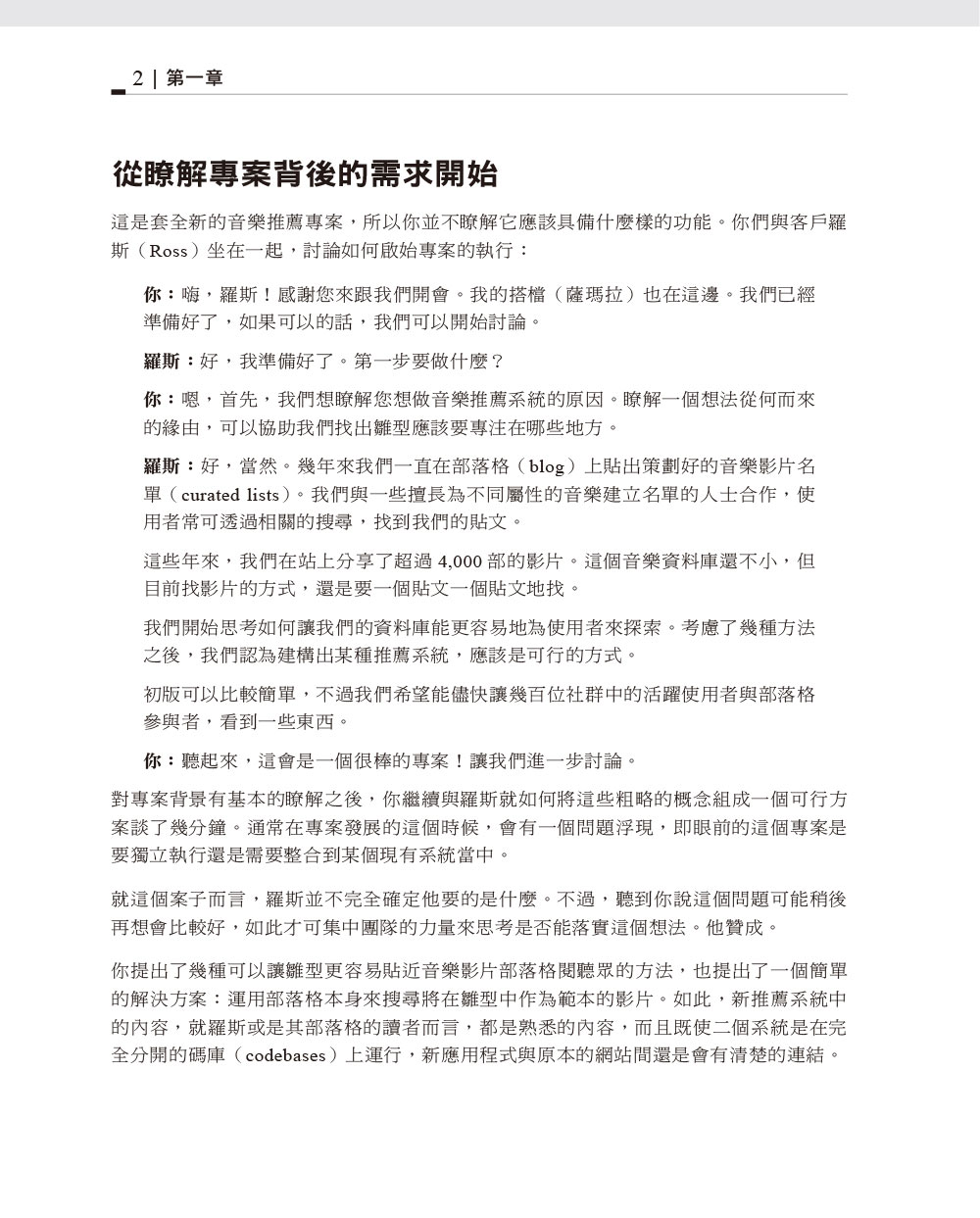 2 | 第一章

從瞭解專案背後的需求開始

這是套全新的音樂推薦專案，所以你並不瞭解它應該具備什麼樣的功能。你們與客戶羅斯（Ross）坐在一起，討論如何啟始專案的執行：

你：嗨，羅斯！感謝您來跟我們開會。我的搭檔（薩瑪拉）也在這邊。我們已經準備好了，如果可以的話，我們可以開始討論。

羅斯：好，我準備好了。第一步要做什麼？

你：嗯，首先，我們想瞭解您想做音樂推薦系統的原因。瞭解一個想法從何而來的緣由，可以協助我們找出雛型應該要專注在哪些地方。

羅斯：好，當然。幾年來我們一直在部落格（blog）上貼出策劃好的音樂影片名單（curated lists）。我們與一些擅長為不同屬性的音樂建立名單的人士合作，使用者常可透過相關的搜尋，找到我們的貼文。

這些年來，我們在站上分享了超過 4,000 部的影片。這個音樂資料庫還不小，但目前找影片的方式，還是要一個貼文一個貼文地找。

我們開始思考如何讓我們的資料庫能更容易地為使用者來探索。考慮了幾種方法之後，我們認為建構出某種推薦系統，應該是可行的方式。

初版可以比較簡單，不過我們希望能儘快讓幾百位社群中的活躍使用者與部落格參與者，看到一些東西。

你：聽起來，這會是一個很棒的專案！讓我們進一步討論。

對專案背景有基本的瞭解之後，你繼續與羅斯就如何將這些粗略的概念組成一個可行方案談了幾分鐘。通常在專案發展的這個時候，會有一個問題浮現，即眼前的這個專案是要獨立執行還是需要整合到某個現有系統當中。

就這個案子而言，羅斯並不完全確定他要的是什麼。不過，聽到你說這個問題可能稍後再想會比較好，如此才可集中團隊的力量來思考是否能落實這個想法。他贊成。

你提出了幾種可以讓雛型更容易貼近音樂影片部落格閱聽眾的方法，也提出了一個簡單的解決方案：運用部落格本身來搜尋將在雛型中作為範本的影片。如此，新推薦系統中的內容，就羅斯或是其部落格的讀者而言，都是熟悉的內容，而且既使二個系統是在完全分開的碼庫（codebases）上運行，新應用程式與原本的網站間還是會有清楚的連結。